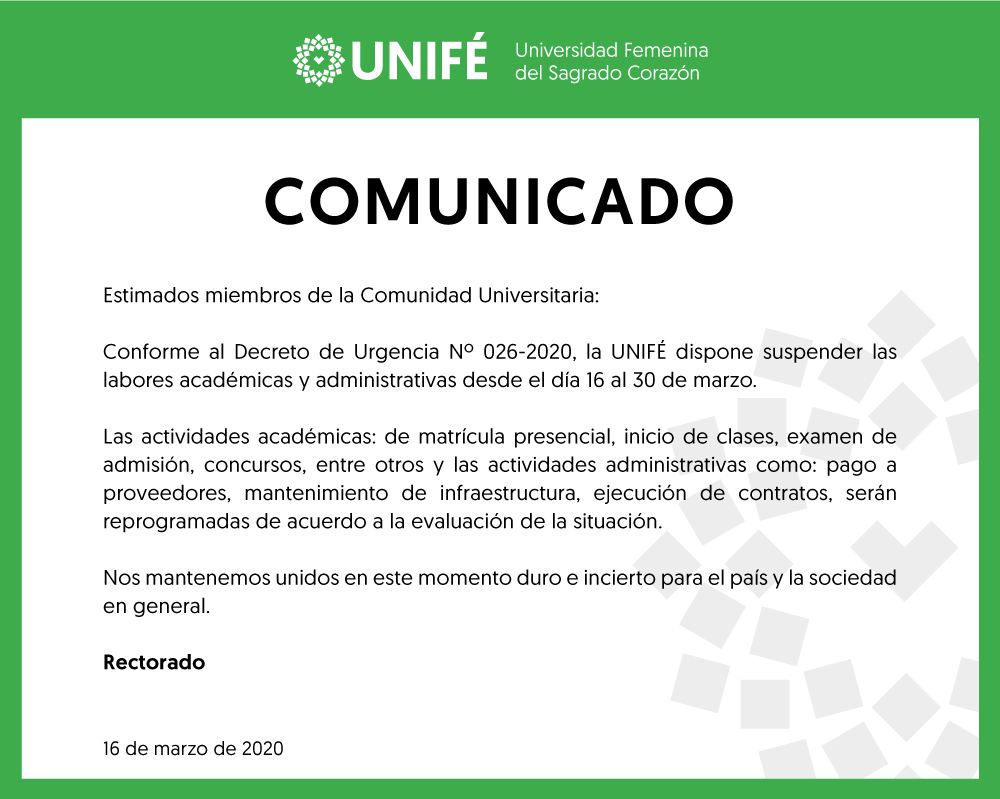 UNIFÉ Universidad Femenina del Sagrado Corazón

COMUNICADO

Estimados miembros de la Comunidad Universitaria:

Conforme al Decreto de Urgencia Nº 026-2020, la UNIFÉ dispone suspender las labores académicas y administrativas desde el día 16 al 30 de marzo.

Las actividades académicas: de matrícula presencial, inicio de clases, examen de admisión, concursos, entre otros y las actividades administrativas como: pago a proveedores, mantenimiento de infraestructura, ejecución de contratos, serán reprogramadas de acuerdo a la evaluación de la situación.

Nos mantenemos unidos en este momento duro e incierto para el país y la sociedad en general.

Rectorado

16 de marzo de 2020